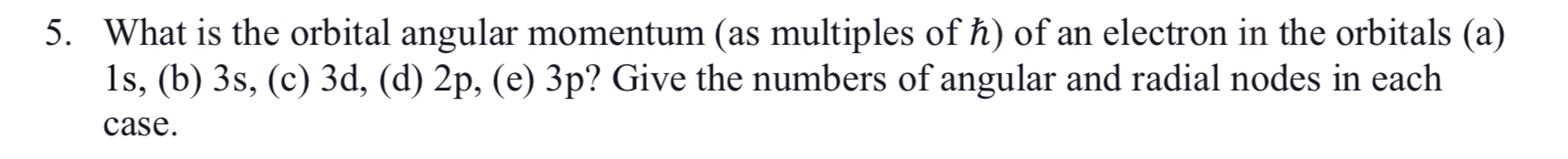 5. What is the orbital angular momentum (as multiples of $\hbar$) of an electron in the orbitals (a) 1s, (b) 3s, (c) 3d, (d) 2p, (e) 3p? Give the numbers of angular and radial nodes in each case.